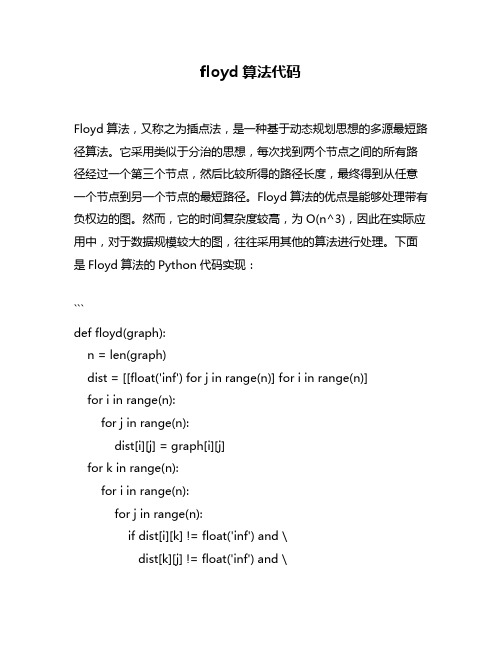 floyd 算法代码

Floyd 算法，又称之为插点法，是一种基于动态规划思想的多源最短路径算法。它采用类似于分治的思想，每次找到两个节点之间的所有路径经过一个第三个节点，然后比较所得的路径长度，最终得到从任意一个节点到另一个节点的最短路径。Floyd 算法的优点是能够处理带有负权边的图。然而，它的时间复杂度较高，为 O(n^3)，因此在实际应用中，对于数据规模较大的图，往往采用其他的算法进行处理。下面是 Floyd 算法的 Python 代码实现：

```

def floyd(graph):
    n = len(graph)
    dist = [[float('inf') for j in range(n)] for i in range(n)]
    for i in range(n):
        for j in range(n):
            dist[i][j] = graph[i][j]
    for k in range(n):
        for i in range(n):
            for j in range(n):
                if dist[i][k] != float('inf') and \
                   dist[k][j] != float('inf') and \